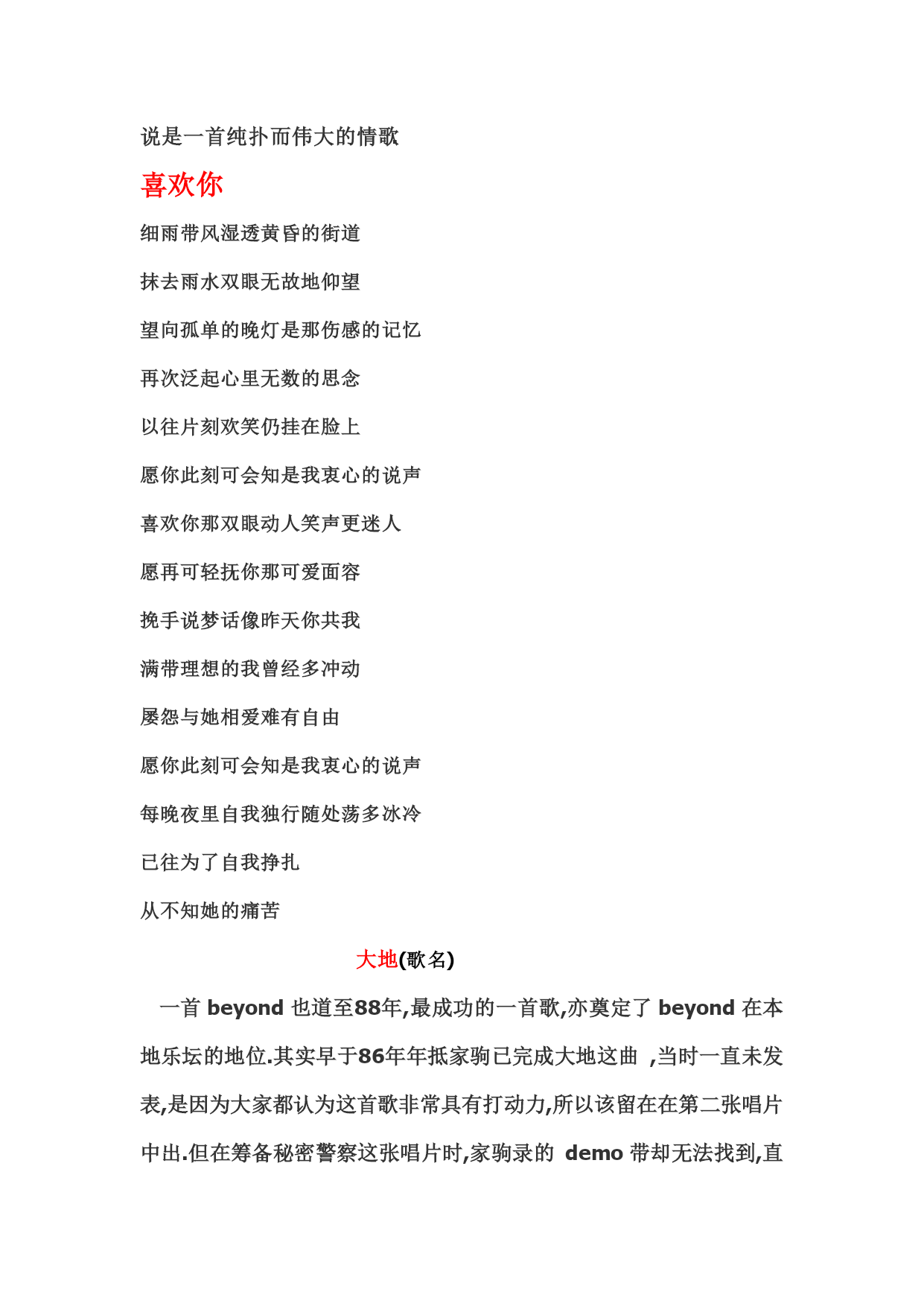 说是一首纯扑而伟大的情歌

喜欢你

细雨带风湿透黄昏的街道

抹去雨水双眼无故地仰望

望向孤单的晚灯是那伤感的记忆

再次泛起心里无数的思念

以往片刻欢笑仍挂在脸上

愿你此刻可会知是我衷心的说声

喜欢你那双眼动人笑声更迷人

愿再可轻抚你那可爱面容

挽手说梦话像昨天你共我

满带理想的我曾经多冲动

屡怨与她相爱难有自由

愿你此刻可会知是我衷心的说声

每晚夜里自我独行随处荡多冰冷

已往为了自我挣扎

从不知她的痛苦

大地(歌名)

一首 beyond 也道至88年,最成功的一首歌,亦奠定了 beyond 在本地乐坛的地位.其实早于86年年抵家驹已完成大地这曲 ,当时一直未发表,是因为大家都认为这首歌非常具有打动力,所以该留在在第二张唱片中出.但在筹备秘密警察这张唱片时,家驹录的 demo 带却无法找到,直